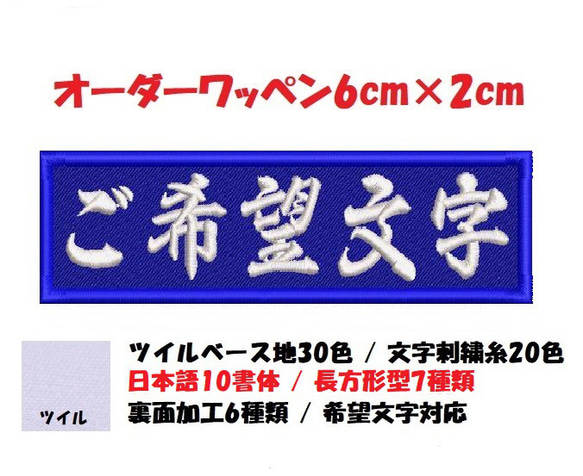 オーダーワッペン6cm×2cm

ご希望文字

ツイル

ツイルベース地30色 / 文字刺繍糸20色
日本語10書体 / 長方形型7種類
裏面加工6種類 / 希望文字対応